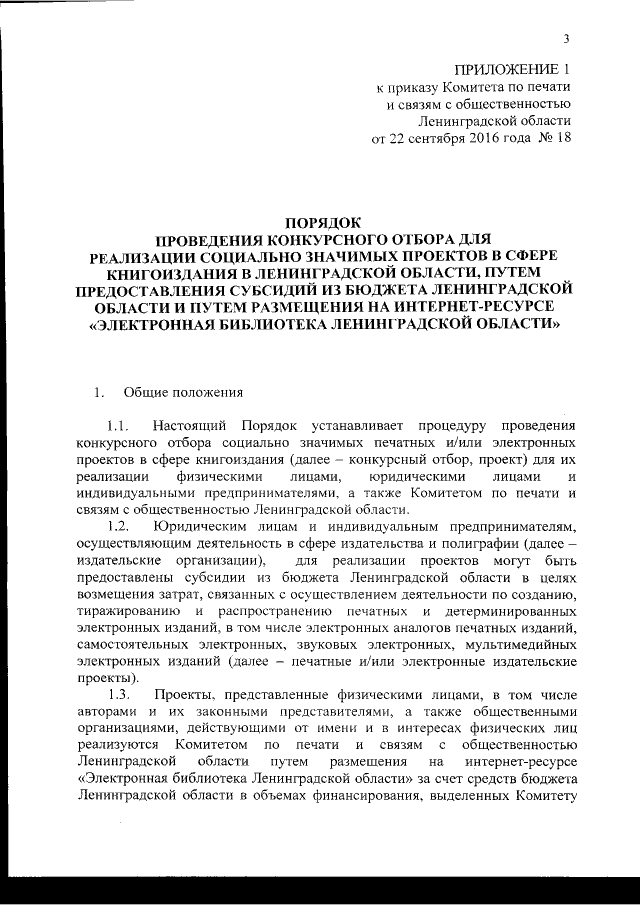 3

ПРИЛОЖЕНИЕ 1
к приказу Комитета по печати
и связям с общественностью
Ленинградской области
от 22 сентября 2016 года № 18

ПОРЯДОК
ПРОВЕДЕНИЯ КОНКУРСНОГО ОТБОРА ДЛЯ РЕАЛИЗАЦИИ СОЦИАЛЬНО ЗНАЧИМЫХ ПРОЕКТОВ В СФЕРЕ КНИГОИЗДАНИЯ В ЛЕНИНГРАДСКОЙ ОБЛАСТИ, ПУТЕМ ПРЕДОСТАВЛЕНИЯ СУБСИДИЙ ИЗ БЮДЖЕТА ЛЕНИНГРАДСКОЙ ОБЛАСТИ И ПУТЕМ РАЗМЕЩЕНИЯ НА ИНТЕРНЕТ-РЕСУРСЕ «ЭЛЕКТРОННАЯ БИБЛИОТЕКА ЛЕНИНГРАДСКОЙ ОБЛАСТИ»

1. Общие положения

1.1. Настоящий Порядок устанавливает процедуру проведения конкурсного отбора социально значимых печатных и/или электронных проектов в сфере книгоиздания (далее – конкурсный отбор, проект) для их реализации физическими лицами, юридическими лицами и индивидуальными предпринимателями, а также Комитетом по печати и связям с общественностью Ленинградской области.

1.2. Юридическим лицам и индивидуальным предпринимателям, осуществляющим деятельность в сфере издательства и полиграфии (далее – издательские организации), для реализации проектов могут быть предоставлены субсидии из бюджета Ленинградской области в целях возмещения затрат, связанных с осуществлением деятельности по созданию, тиражированию и распространению печатных и детерминированных электронных изданий, в том числе электронных аналогов печатных изданий, самостоятельных электронных, звуковых электронных, мультимедийных электронных изданий (далее – печатные и/или электронные издательские проекты).

1.3. Проекты, представленные физическими лицами, в том числе авторами и их законными представителями, а также общественными организациями, действующими от имени и в интересах физических лиц реализуются Комитетом по печати и связям с общественностью Ленинградской области путем размещения на интернет-ресурсе «Электронная библиотека Ленинградской области» за счет средств бюджета Ленинградской области в объемах финансирования, выделенных Комитету